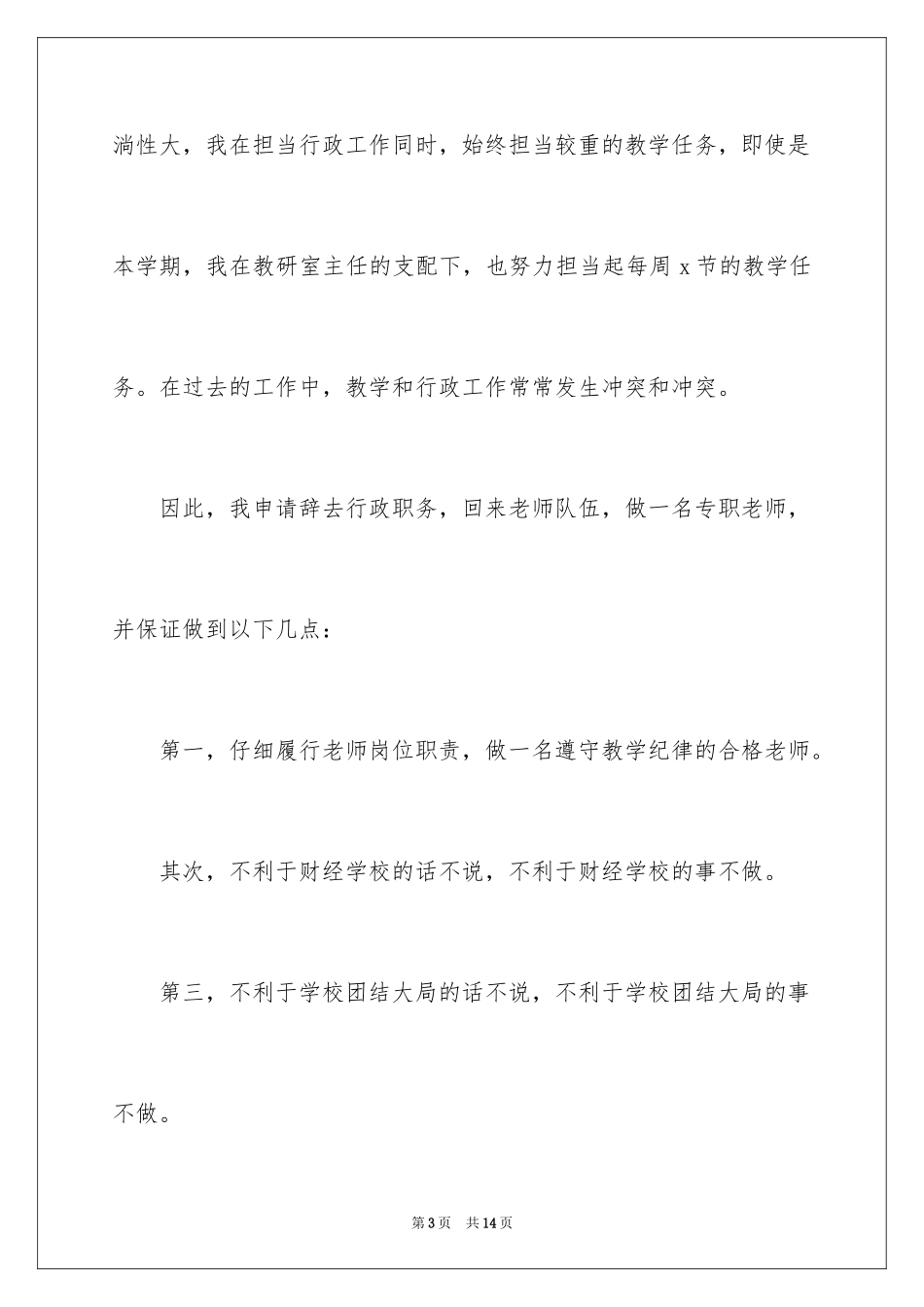 淌性大，我在担当行政工作同时，始终担当较重的教学任务，即使是本学期，我在教研室主任的支配下，也努力担当起每周 x 节的教学任务。在过去的工作中，教学和行政工作常常发生冲突和冲突。

因此，我申请辞去行政职务，回来老师队伍，做一名专职老师，并保证做到以下几点：

第一，仔细履行老师岗位职责，做一名遵守教学纪律的合格老师。

其次，不利于财经学校的话不说，不利于财经学校的事不做。

第三，不利于学校团结大局的话不说，不利于学校团结大局的事不做。

第 3 页　共 14 页